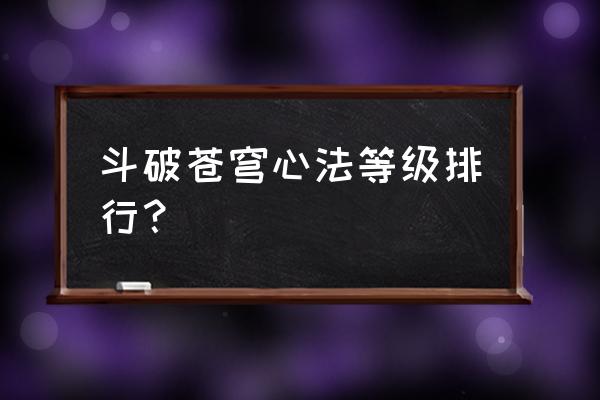 斗破苍穹心法等级排行？